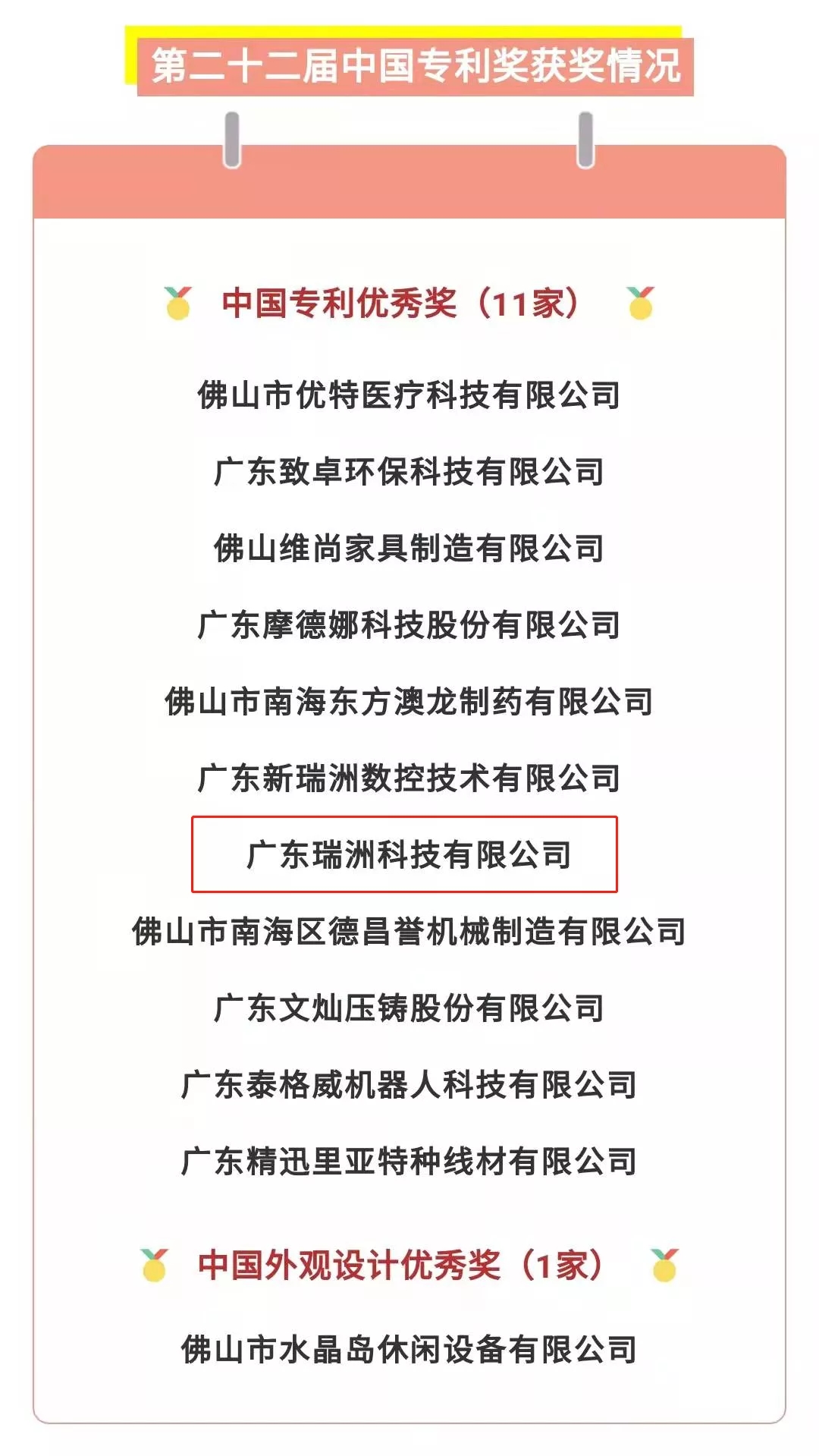 第二十二届中国专利奖获奖情况

中国专利优秀奖（11家）

佛山市优特医疗科技有限公司

广东致卓环保科技有限公司

佛山维尚家具制造有限公司

广东摩德娜科技股份有限公司

佛山市南海东方澳龙制药有限公司

广东新瑞洲数控技术有限公司

广东瑞洲科技有限公司

佛山市南海区德昌誉机械制造有限公司

广东文灿压铸股份有限公司

广东泰格威机器人科技有限公司

广东精迅里亚特种线材有限公司

中国外观设计优秀奖（1家）

佛山市水晶岛休闲设备有限公司